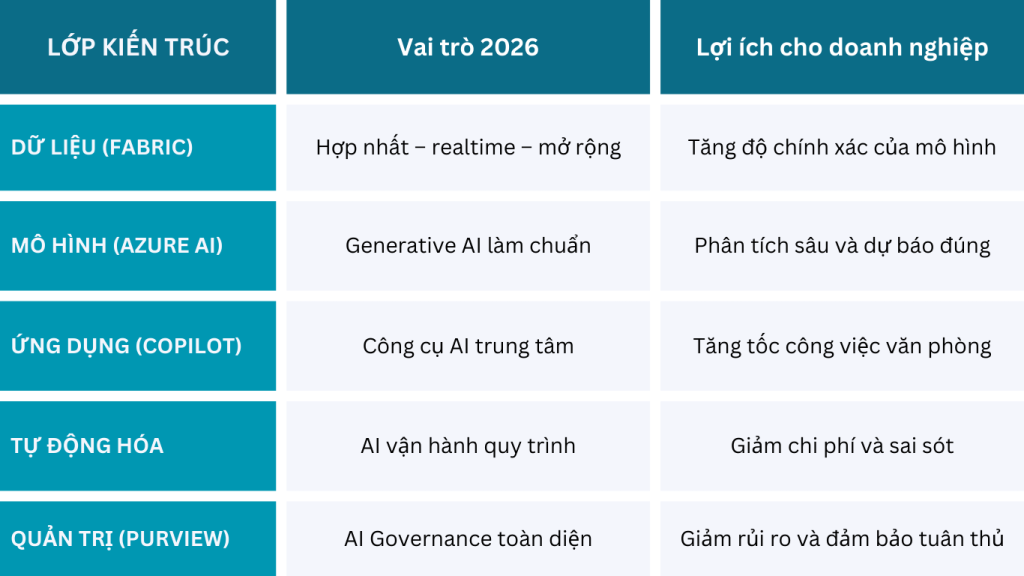 | LỚP KIẾN TRÚC | Vai trò 2026 | Lợi ích cho doanh nghiệp |
|---|---|---|
| DỮ LIỆU (FABRIC) | Hợp nhất – realtime – mở rộng | Tăng độ chính xác của mô hình |
| MÔ HÌNH (AZURE AI) | Generative AI làm chuẩn | Phân tích sâu và dự báo đúng |
| ỨNG DỤNG (COPILOT) | Công cụ AI trung tâm | Tăng tốc công việc văn phòng |
| TỰ ĐỘNG HÓA | AI vận hành quy trình | Giảm chi phí và sai sót |
| QUẢN TRỊ (PURVIEW) | AI Governance toàn diện | Giảm rủi ro và đảm bảo tuân thủ |